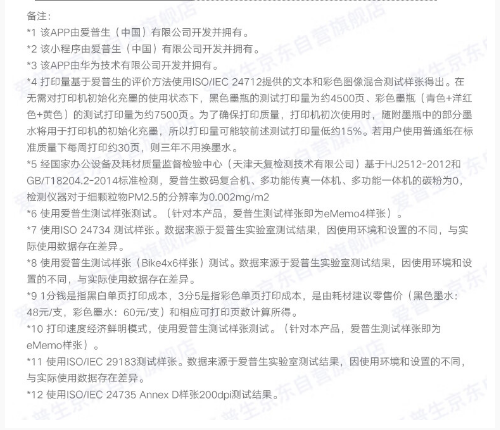 备注：

*1 该APP由爱普生（中国）有限公司开发并拥有。

*2 该小程序由爱普生（中国）有限公司开发并拥有。

*3 该APP由华为技术有限公司开发并拥有。

*4 打印量基于爱普生的评价方法使用ISO/IEC 24712提供的文本和彩色图像混合测试样张得出。在无需对打印机初始化充墨的使用状态下，黑色墨瓶的测试打印量为约4500页、彩色墨瓶（青色+洋红色+黄色）的测试打印量为约7500页。为了确保打印质量，打印机初次使用时，随附墨瓶中的部分墨水将用于打印机的初始化充墨，所以打印量可能较前述测试打印量低约15%。若用户使用普通纸在标准质量下每周打印约30页，则三年不用换墨水。

*5 经国家办公设备及耗材质量监督检验中心（天津天复检测技术有限公司）基于HJ2512-2012和GB/T18204.2-2014标准检测，爱普生数码复合机、多功能传真一体机、多功能一体机的碳粉为0，检测仪器对于细颗粒物PM2.5的分辨率为0.002mg/m2

*6 使用爱普生测试样张测试。（针对本产品，爱普生测试样张即为eMemo4样张）。

*7 使用ISO 24734 测试样张。数据来源于爱普生实验室测试结果，因使用环境和设置的不同，与实际使用数据存在差异。

*8 使用爱普生测试样张（Bike4x6样张）测试。数据来源于爱普生实验室测试结果，因使用环境和设置的不同，与实际使用数据存在差异。

*9 1分钱是指黑白单页打印成本，3分5是指彩色单页打印成本，是由耗材建议零售价（黑色墨水：48元/支，彩色墨水：60元/支）和相应可打印页数计算所得。

*10 打印速度经济鲜明模式，使用爱普生测试样张测试。（针对本产品，爱普生测试样张即为eMemo样张）。

*11 使用ISO/IEC 29183测试样张。数据来源于爱普生实验室测试结果，因使用环境和设置的不同，与实际使用数据存在差异。

*12 使用ISO/IEC 24735 Annex D样张200dpi测试结果。

爱普生京东自营旗舰店